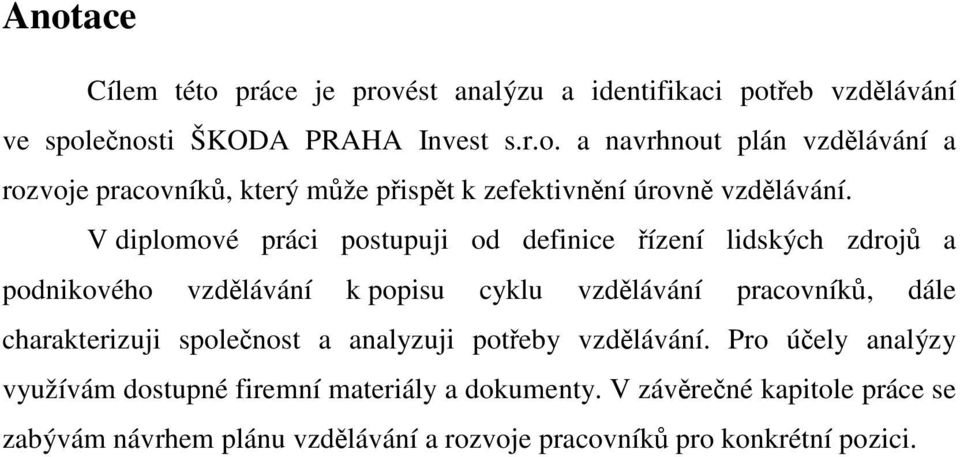 Anotace

Cílem této práce je provést analýzu a identifikaci potřeb vzdělávání ve společnosti ŠKODA PRAHA Invest s.r.o. a navrhnout plán vzdělávání a rozvoje pracovníků, který může přispět k zefektivnění úrovně vzdělávání.

V diplomové práci postupuji od definice řízení lidských zdrojů a podnikového vzdělávání k popisu cyklu vzdělávání pracovníků, dále charakterizuji společnost a analyzuji potřeby vzdělávání. Pro účely analýzy využívám dostupné firemní materiály a dokumenty. V závěrečné kapitole práce se zabývám návrhem plánu vzdělávání a rozvoje pracovníků pro konkrétní pozici.